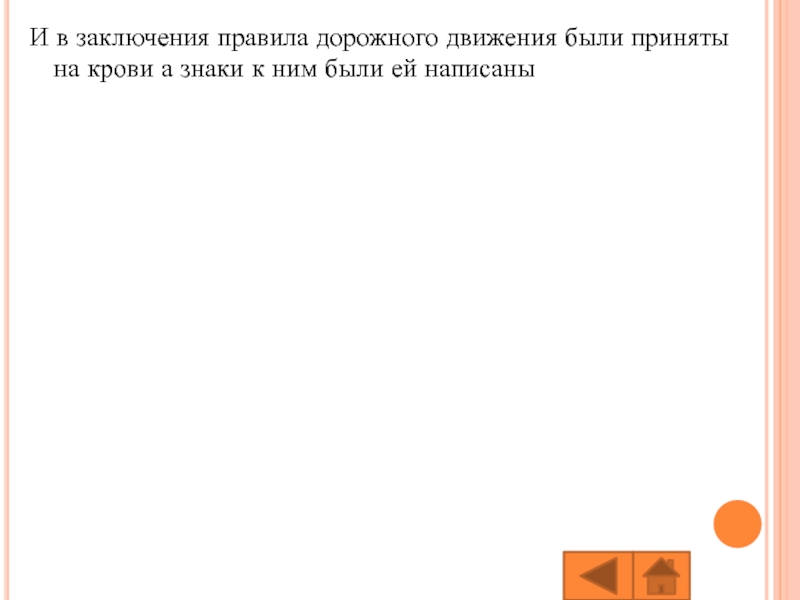 И в заключения правила дорожного движения были приняты на крови а знаки к ним были ей написаны